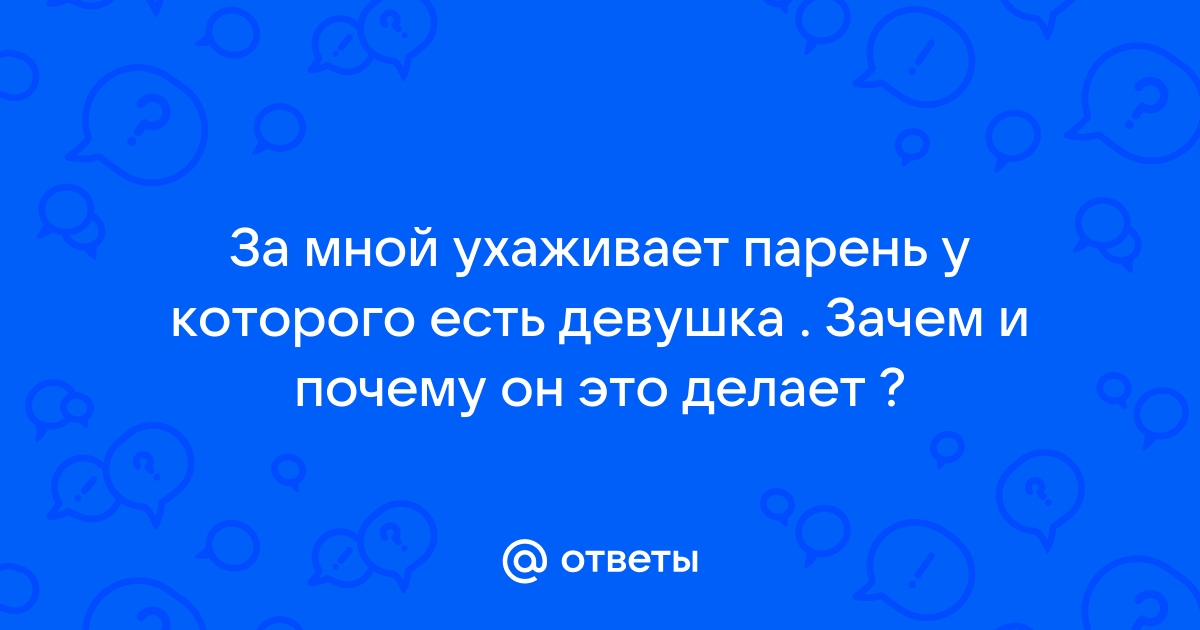 За мной ухаживает парень у которого есть девушка . Зачем и почему он это делает ?

@ ответы